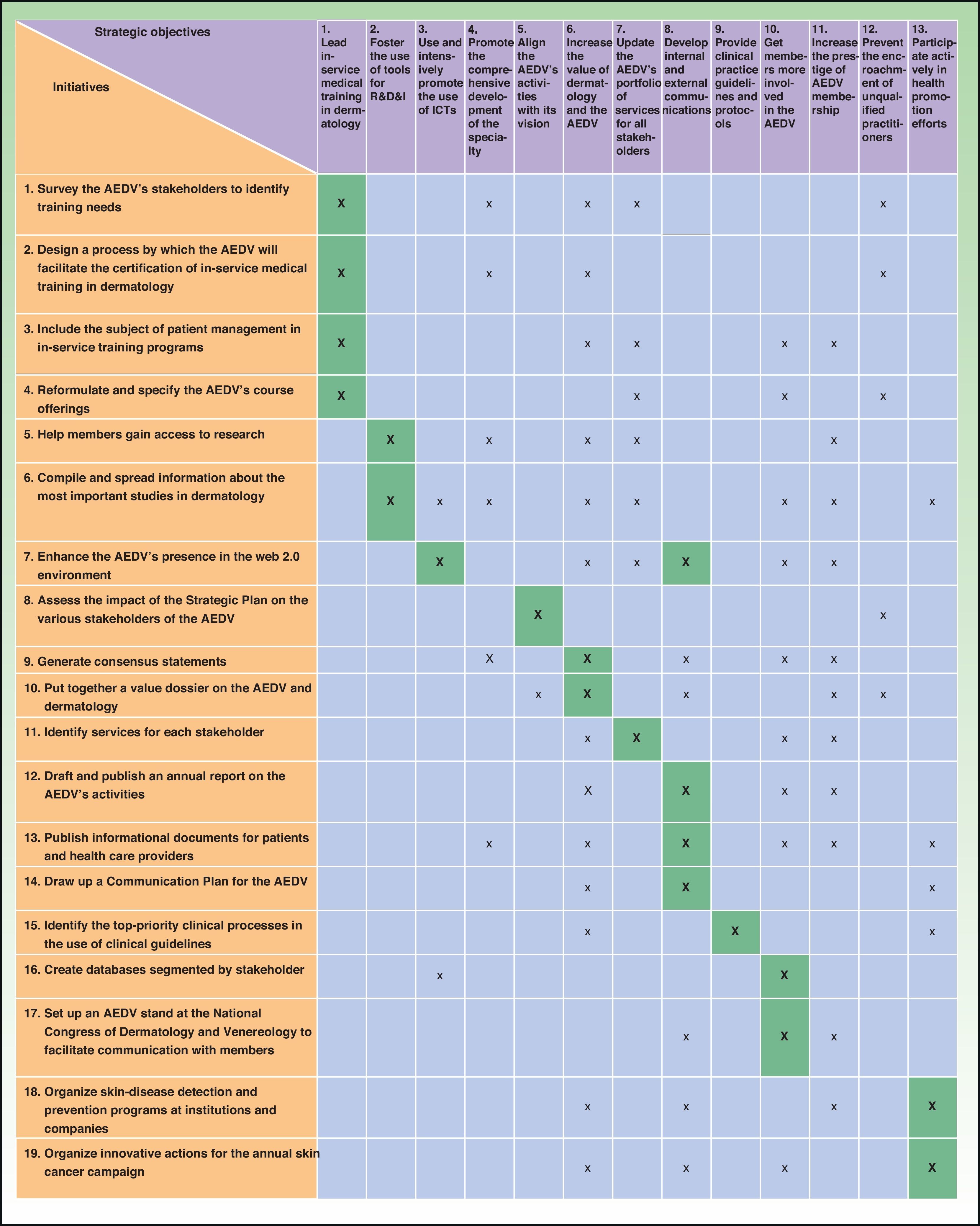 | Strategic objectives / Initiatives | 1. Lead in-service medical training in dermatology | 2. Foster the use of tools for R&D&I | 3. Use and intensively promote the use of ICTs | 4. Promote the comprehensive development of the specialty | 5. Align the AEDV's activities with its vision | 6. Increase the value of dermatology and the AEDV | 7. Update the AEDV's portfolio of services for all stakeholders | 8. Develop internal and external communications | 9. Provide clinical practice guidelines and protocols | 10. Get members more involved in the AEDV | 11. Increase the prestige of AEDV membership | 12. Prevent the encroachment of unqualified practitioners | 13. Participate actively in health promotion efforts |
|---|---|---|---|---|---|---|---|---|---|---|---|---|---|
| 1. Survey the AEDV's stakeholders to identify training needs | X | | | x | | x | x | | | | | x | |
| 2. Design a process by which the AEDV will facilitate the certification of in-service medical training in dermatology | X | | | x | | x | | | | | | x | |
| 3. Include the subject of patient management in in-service training programs | X | | | | | x | x | | | x | x | | |
| 4. Reformulate and specify the AEDV's course offerings | X | | | | | | x | | | x | | x | |
| 5. Help members gain access to research | | X | | x | | x | x | | | | x | | |
| 6. Compile and spread information about the most important studies in dermatology | | X | x | x | | x | x | | | x | x | | x |
| 7. Enhance the AEDV's presence in the web 2.0 environment | | | X | | | x | x | X | | x | x | | |
| 8. Assess the impact of the Strategic Plan on the various stakeholders of the AEDV | | | | | X | | | | | | | x | |
| 9. Generate consensus statements | | | | X | | X | | x | | x | x | | |
| 10. Put together a value dossier on the AEDV and dermatology | | | | | x | X | | x | | | x | x | |
| 11. Identify services for each stakeholder | | | | | | x | X | | | x | x | | |
| 12. Draft and publish an annual report on the AEDV's activities | | | | | | X | | X | | x | x | | |
| 13. Publish informational documents for patients and health care providers | | | | x | | x | | X | | x | x | | x |
| 14. Draw up a Communication Plan for the AEDV | | | | | | x | | X | | | | | x |
| 15. Identify the top-priority clinical processes in the use of clinical guidelines | | | | | | x | | | X | | | | x |
| 16. Create databases segmented by stakeholder | | | x | | | | | | | X | | | |
| 17. Set up an AEDV stand at the National Congress of Dermatology and Venereology to facilitate communication with members | | | | | | | | x | | X | x | | |
| 18. Organize skin-disease detection and prevention programs at institutions and companies | | | | | | x | | x | | | x | | X |
| 19. Organize innovative actions for the annual skin cancer campaign | | | | | | x | | x | | x | | | X |